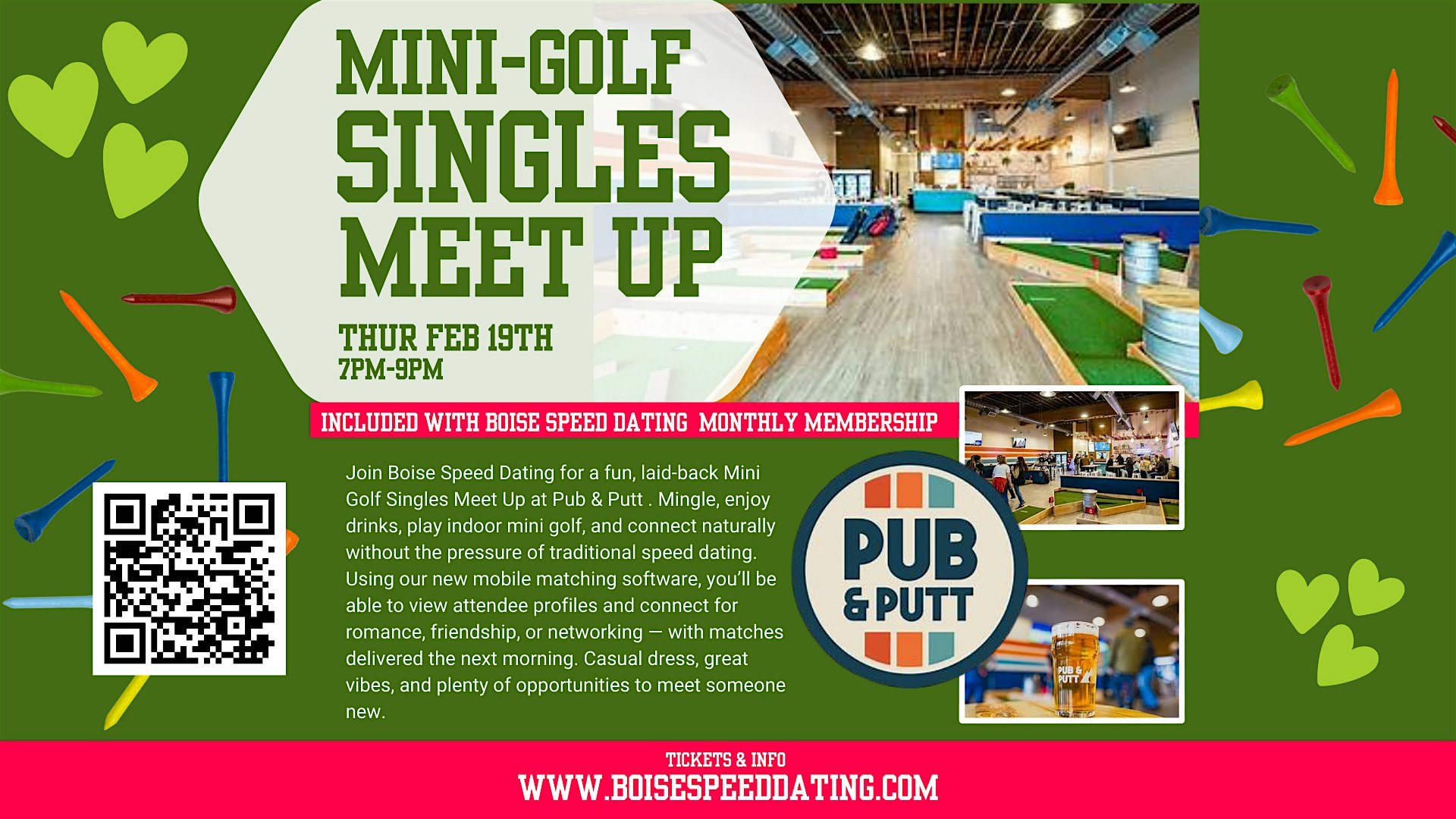 MINI-GOLF SINGLES MEET UP

THUR FEB 19TH
7PM-9PM

INCLUDED WITH BOISE SPEED DATING MONTHLY MEMBERSHIP

Join Boise Speed Dating for a fun, laid-back Mini Golf Singles Meet Up at Pub & Putt . Mingle, enjoy drinks, play indoor mini golf, and connect naturally without the pressure of traditional speed dating. Using our new mobile matching software, you'll be able to view attendee profiles and connect for romance, friendship, or networking — with matches delivered the next morning. Casual dress, great vibes, and plenty of opportunities to meet someone new.

PUB & PUTT

TICKETS & INFO
WWW.BOISESPEEDDATING.COM